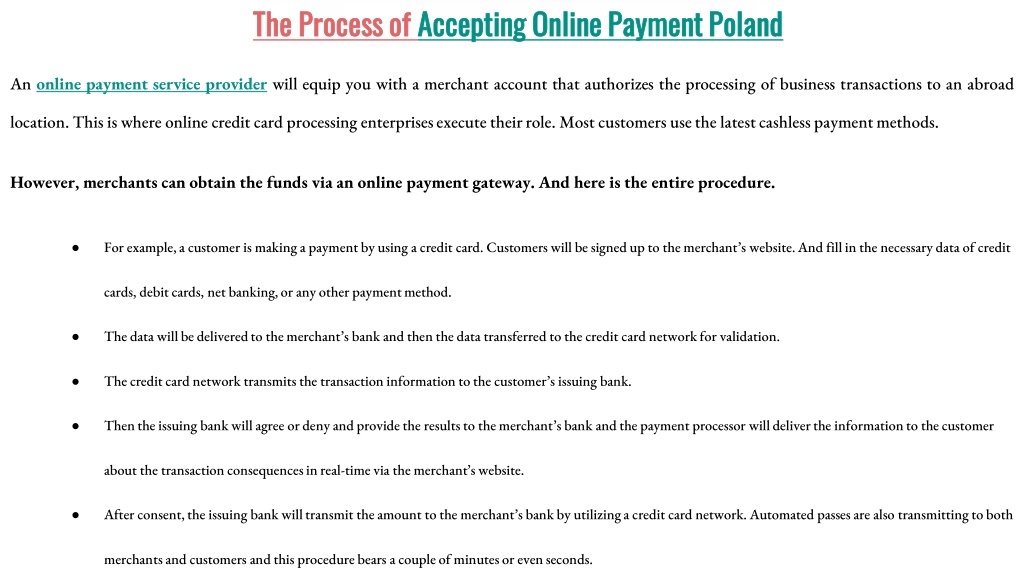 The Process of Accepting Online Payment Poland

An online payment service provider will equip you with a merchant account that authorizes the processing of business transactions to an abroad location. This is where online credit card processing enterprises execute their role. Most customers use the latest cashless payment methods.

However, merchants can obtain the funds via an online payment gateway. And here is the entire procedure.

● For example, a customer is making a payment by using a credit card. Customers will be signed up to the merchant's website. And fill in the necessary data of credit cards, debit cards, net banking, or any other payment method.

● The data will be delivered to the merchant's bank and then the data transferred to the credit card network for validation.

● The credit card network transmits the transaction information to the customer's issuing bank.

● Then the issuing bank will agree or deny and provide the results to the merchant's bank and the payment processor will deliver the information to the customer about the transaction consequences in real-time via the merchant's website.

● After consent, the issuing bank will transmit the amount to the merchant's bank by utilizing a credit card network. Automated passes are also transmitting to both merchants and customers and this procedure bears a couple of minutes or even seconds.